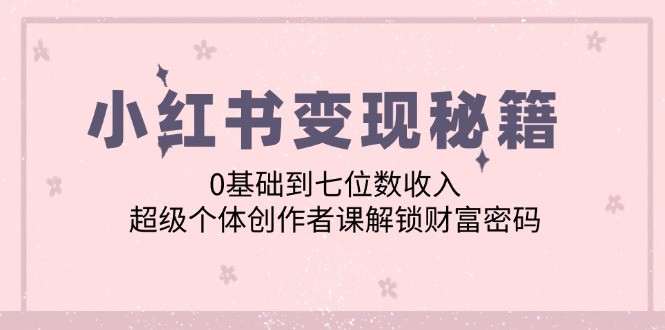 小红书变现秘籍

0基础到七位数收入
超级个体创作者课解锁财富密码